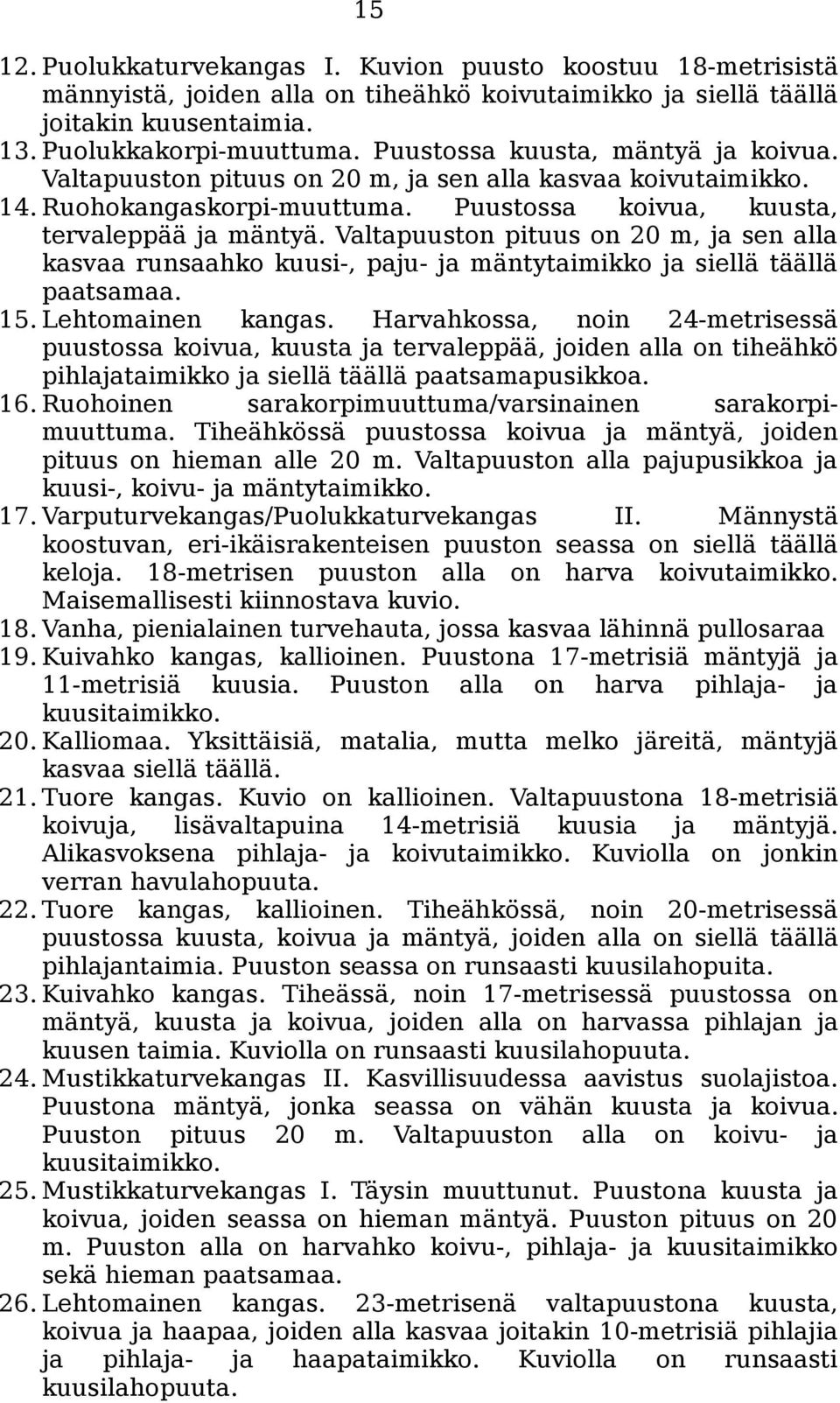 15

12. Puolukkaturvekangas I. Kuvion puusto koostuu 18-metrisistä männyistä, joiden alla on tiheähkö koivutaimikko ja siellä täällä joitakin kuusentaimia.

13. Puolukkakorpi-muuttuma. Puustossa kuusta, mäntyä ja koivua. Valtapuuston pituus on 20 m, ja sen alla kasvaa koivutaimikko.

14. Ruohokangaskorpi-muuttuma. Puustossa koivua, kuusta, tervaleppää ja mäntyä. Valtapuuston pituus on 20 m, ja sen alla kasvaa runsaahko kuusi-, paju- ja mäntytaimikko ja siellä täällä paatsamaa.

15. Lehtomainen kangas. Harvahkossa, noin 24-metrisessä puustossa koivua, kuusta ja tervaleppää, joiden alla on tiheähkö pihlajataimikko ja siellä täällä paatsamapusikkoa.

16. Ruohoinen sarakorpimuuttuma/varsinainen sarakorpimuuttuma. Tiheähkössä puustossa koivua ja mäntyä, joiden pituus on hieman alle 20 m. Valtapuuston alla pajupusikkoa ja kuusi-, koivu- ja mäntytaimikko.

17. Varputurvekangas/Puolukkaturvekangas II. Männystä koostuvan, eri-ikäisrakenteisen puuston seassa on siellä täällä keloja. 18-metrisen puuston alla on harva koivutaimikko. Maisemallisesti kiinnostava kuvio.

18. Vanha, pienialainen turvehauta, jossa kasvaa lähinnä pullosaraa

19. Kuivahko kangas, kallioinen. Puustona 17-metrisiä mäntyjä ja 11-metrisiä kuusia. Puuston alla on harva pihlaja- ja kuusitaimikko.

20. Kalliomaa. Yksittäisiä, matalia, mutta melko järeitä, mäntyjä kasvaa siellä täällä.

21. Tuore kangas. Kuvio on kallioinen. Valtapuustona 18-metrisiä koivuja, lisävaltapuina 14-metrisiä kuusia ja mäntyjä. Alikasvoksena pihlaja- ja koivutaimikko. Kuviolla on jonkin verran havulahopuuta.

22. Tuore kangas, kallioinen. Tiheähkössä, noin 20-metrisessä puustossa kuusta, koivua ja mäntyä, joiden alla on siellä täällä pihlajantaimia. Puuston seassa on runsaasti kuusilahopuita.

23. Kuivahko kangas. Tiheässä, noin 17-metrisessä puustossa on mäntyä, kuusta ja koivua, joiden alla on harvassa pihlajan ja kuusen taimia. Kuviolla on runsaasti kuusilahopuuta.

24. Mustikkaturvekangas II. Kasvillisuudessa aavistus suolajistoa. Puustona mäntyä, jonka seassa on vähän kuusta ja koivua. Puuston pituus 20 m. Valtapuuston alla on koivu- ja kuusitaimikko.

25. Mustikkaturvekangas I. Täysin muuttunut. Puustona kuusta ja koivua, joiden seassa on hieman mäntyä. Puuston pituus on 20 m. Puuston alla on harvahko koivu-, pihlaja- ja kuusitaimikko sekä hieman paatsamaa.

26. Lehtomainen kangas. 23-metrisenä valtapuustona kuusta, koivua ja haapaa, joiden alla kasvaa joitakin 10-metrisiä pihlajia ja pihlaja- ja haapataimikko. Kuviolla on runsaasti kuusilahopuuta.